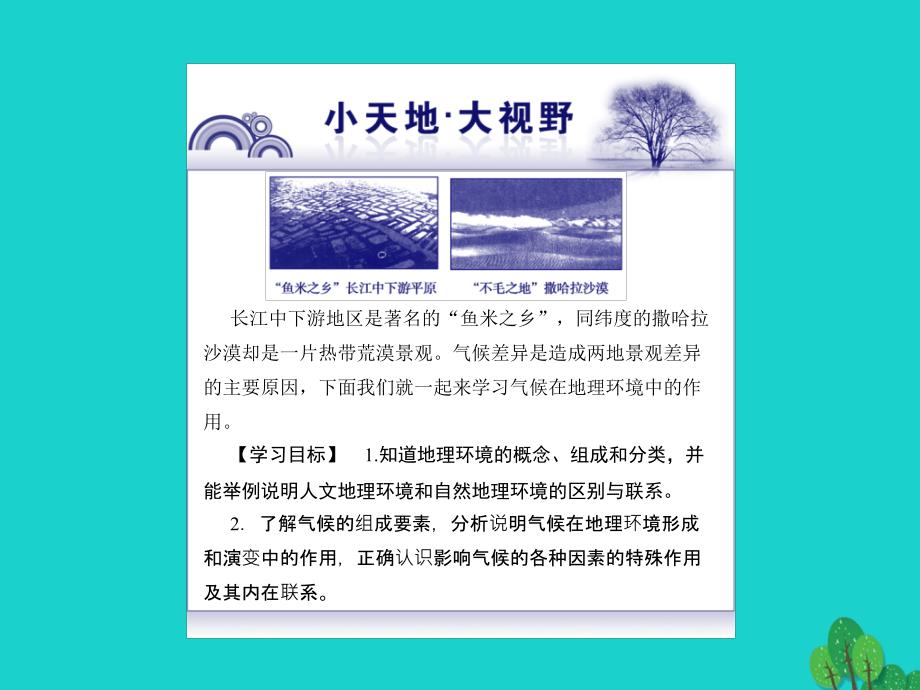 小天地·大视野

“鱼米之乡”长江中下游平原

“不毛之地”撒哈拉沙漠

长江中下游地区是著名的“鱼米之乡”，同纬度的撒哈拉沙漠却是一片热带荒漠景观。气候差异是造成两地景观差异的主要原因，下面我们就一起来学习气候在地理环境中的作用。

【学习目标】 1.知道地理环境的概念、组成和分类，并能举例说明人文地理环境和自然地理环境的区别与联系。

2. 了解气候的组成要素，分析说明气候在地理环境形成和演变中的作用，正确认识影响气候的各种因素的特殊作用及其内在联系。